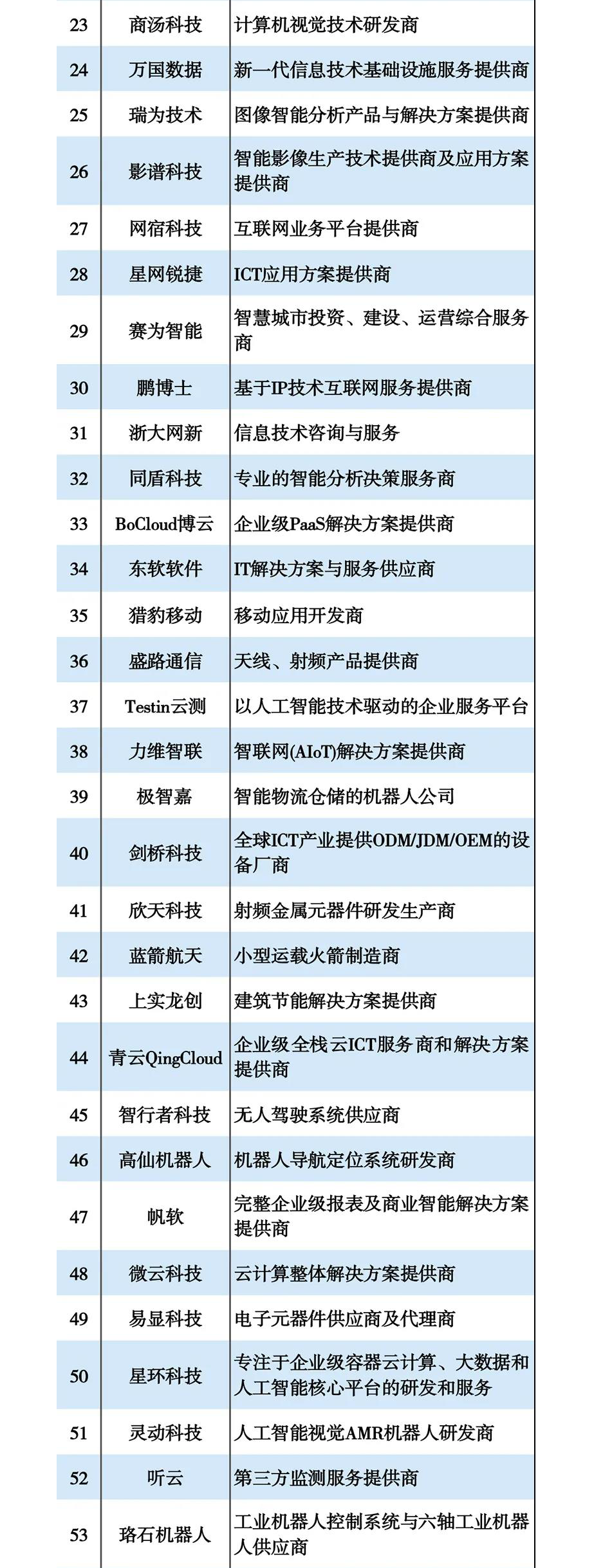 | 23 | 商汤科技 | 计算机视觉技术研发商 |
|---|---|---|
| 24 | 万国数据 | 新一代信息技术基础设施服务提供商 |
| 25 | 瑞为技术 | 图像智能分析产品与解决方案提供商 |
| 26 | 影谱科技 | 智能影像生产技术提供商及应用方案提供商 |
| 27 | 网宿科技 | 互联网业务平台提供商 |
| 28 | 星网锐捷 | ICT应用方案提供商 |
| 29 | 赛为智能 | 智慧城市投资、建设、运营综合服务商 |
| 30 | 鹏博士 | 基于IP技术互联网服务提供商 |
| 31 | 浙大网新 | 信息技术咨询与服务 |
| 32 | 同盾科技 | 专业的智能分析决策服务商 |
| 33 | BoCloud博云 | 企业级PaaS解决方案提供商 |
| 34 | 东软软件 | IT解决方案与服务供应商 |
| 35 | 猎豹移动 | 移动应用开发商 |
| 36 | 盛路通信 | 天线、射频产品提供商 |
| 37 | Testin云测 | 以人工智能技术驱动的企业服务平台 |
| 38 | 力维智联 | 智联网(AIoT)解决方案提供商 |
| 39 | 极智嘉 | 智能物流仓储的机器人公司 |
| 40 | 剑桥科技 | 全球ICT产业提供ODM/JDM/OEM的设备厂商 |
| 41 | 欣天科技 | 射频金属元器件研发生产商 |
| 42 | 蓝箭航天 | 小型运载火箭制造商 |
| 43 | 上实龙创 | 建筑节能解决方案提供商 |
| 44 | 青云QingCloud | 企业级全栈云ICT服务商和解决方案提供商 |
| 45 | 智行者科技 | 无人驾驶系统供应商 |
| 46 | 高仙机器人 | 机器人导航定位系统研发商 |
| 47 | 帆软 | 完整企业级报表及商业智能解决方案提供商 |
| 48 | 微云科技 | 云计算整体解决方案提供商 |
| 49 | 易显科技 | 电子元器件供应商及代理商 |
| 50 | 星环科技 | 专注于企业级容器云计算、大数据和人工智能核心平台的研发和服务 |
| 51 | 灵动科技 | 人工智能视觉AMR机器人研发商 |
| 52 | 听云 | 第三方监测服务提供商 |
| 53 | 珞石机器人 | 工业机器人控制系统与六轴工业机器人供应商 |